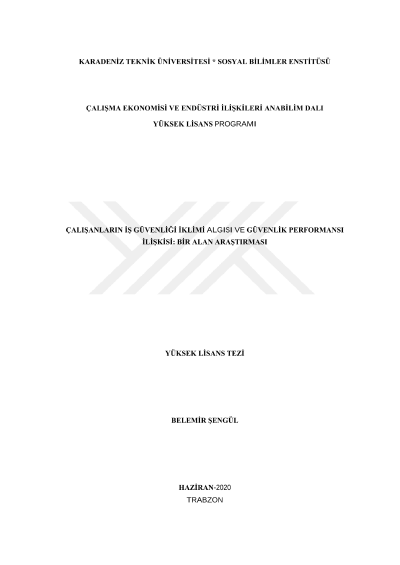 KARADENİZ TEKNİK ÜNİVERSİTESİ * SOSYAL BİLİMLER ENSTİTÜSÜ

ÇALIŞMA EKONOMİSİ VE ENDÜSTRİ İLİŞKİLERİ ANABİLİM DALI
YÜKSEK LİSANS PROGRAMI

ÇALIŞANLARIN İŞ GÜVENLİĞİ İKLİMİ ALGISI VE GÜVENLİK PERFORMANSI İLİŞKİSİ: BİR ALAN ARAŞTIRMASI

YÜKSEK LİSANS TEZİ

BELEMİR ŞENGÜL

HAZİRAN-2020
TRABZON